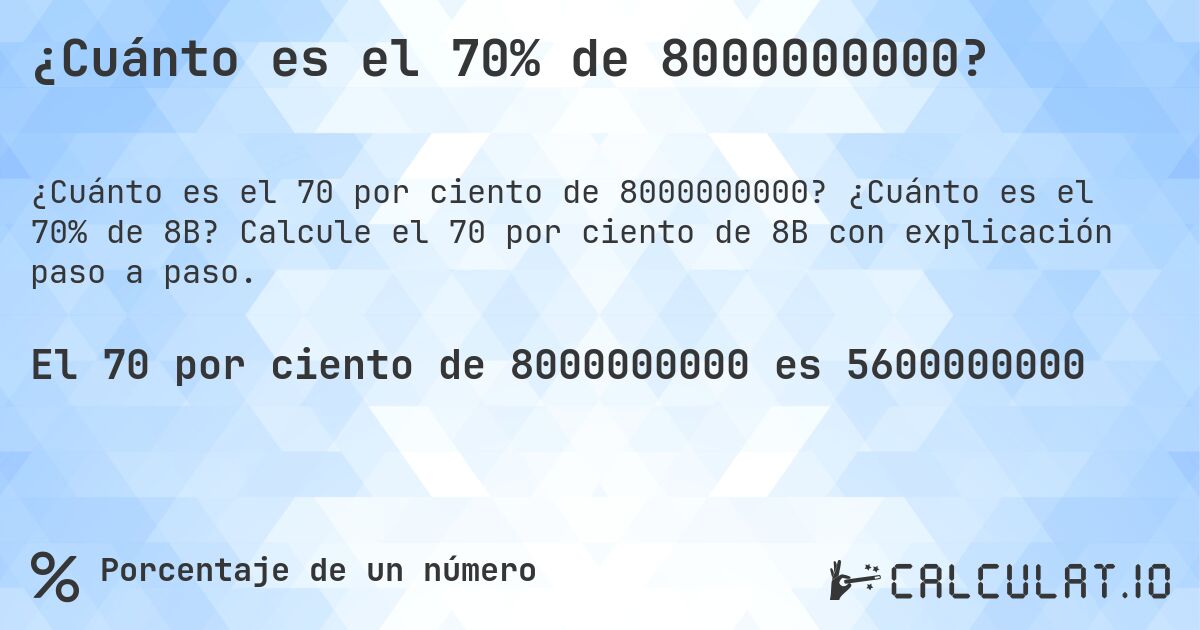 ¿Cuánto es el 70% de 8000000000?

¿Cuánto es el 70 por ciento de 8000000000? ¿Cuánto es el 70% de 8B? Calcule el 70 por ciento de 8B con explicación paso a paso.

El 70 por ciento de 8000000000 es 5600000000

% Porcentaje de un número

CALCULAT.IO